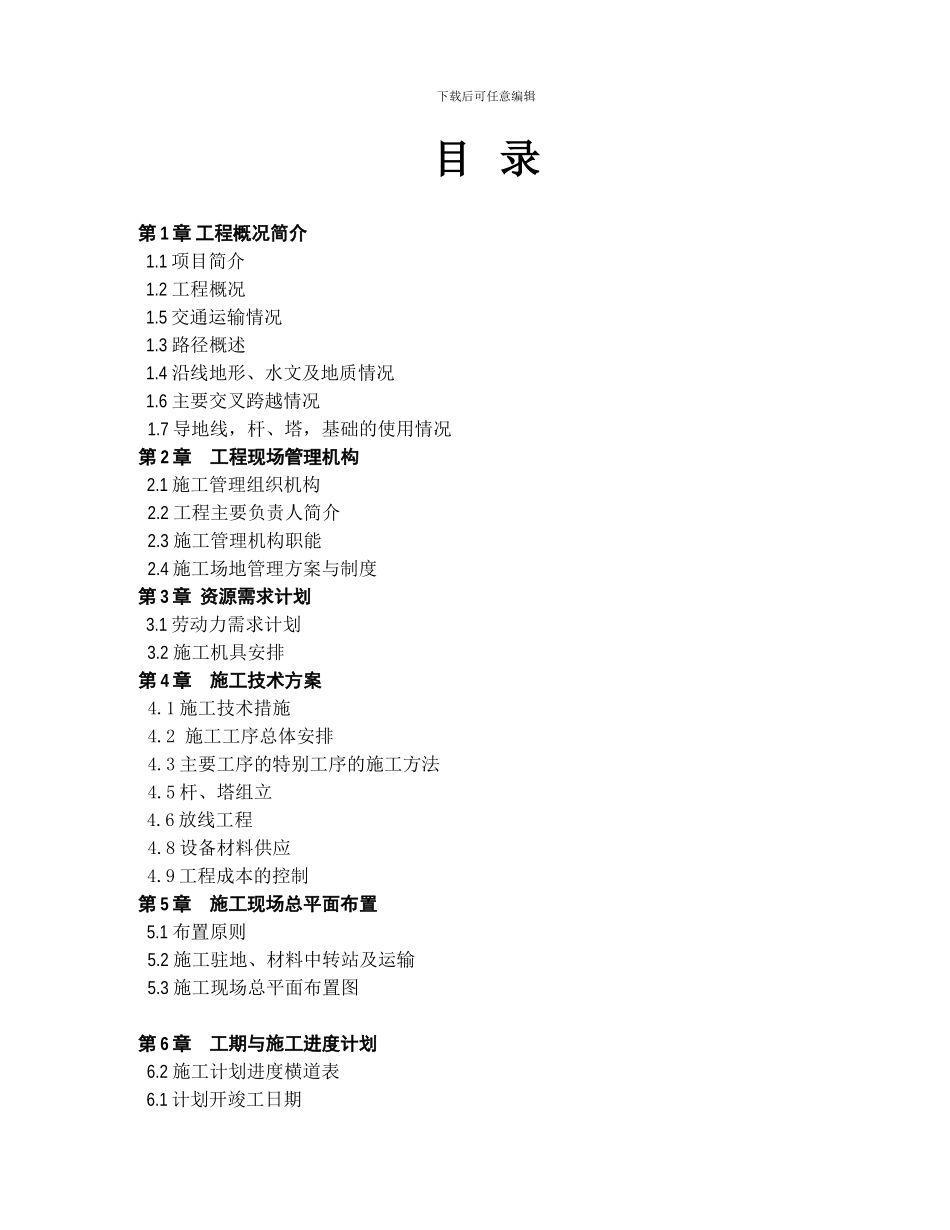 下载后可任意编辑

目 录

第 1 章 工程概况简介
1.1 项目简介
1.2 工程概况
1.5 交通运输情况
1.3 路径概述
1.4 沿线地形、水文及地质情况
1.6 主要交叉跨越情况
1.7 导地线，杆、塔，基础的使用情况
第 2 章 工程现场管理机构
2.1 施工管理组织机构
2.2 工程主要负责人简介
2.3 施工管理机构职能
2.4 施工场地管理方案与制度
第 3 章 资源需求计划
3.1 劳动力需求计划
3.2 施工机具安排
第 4 章 施工技术方案
4.1 施工技术措施
4.2 施工工序总体安排
4.3 主要工序的特别工序的施工方法
4.5 杆、塔组立
4.6 放线工程
4.8 设备材料供应
4.9 工程成本的控制
第 5 章 施工现场总平面布置
5.1 布置原则
5.2 施工驻地、材料中转站及运输
5.3 施工现场总平面布置图

第 6 章 工期与施工进度计划
6.2 施工计划进度横道表
6.1 计划开竣工日期